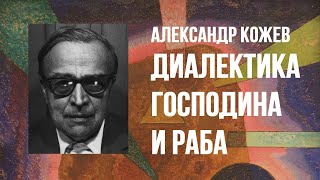 АЛЕКСАНДР КОЖЕВ
ДИАЛЕКТИКА ГОСПОДИНА И РАБА